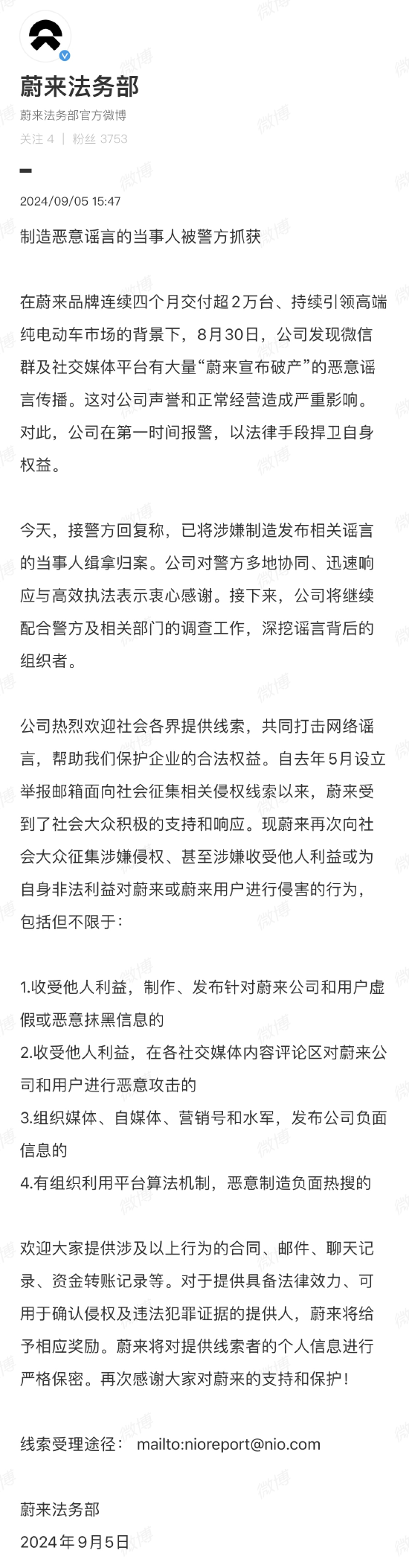 蔚来法务部

蔚来法务部官方微博

关注 4 | 粉丝 3753

2024/09/05 15:47

制造恶意谣言的当事人被警方抓获

在蔚来品牌连续四个月交付超2万台、持续引领高端纯电动车市场的背景下，8月30日，公司发现微信群及社交媒体平台有大量“蔚来宣布破产”的恶意谣言传播。这对公司声誉和正常经营造成严重影响。对此，公司在第一时间报警，以法律手段捍卫自身权益。

今天，接警方回复称，已将涉嫌制造发布相关谣言的当事人缉拿归案。公司对警方多地协同、迅速响应与高效执法表示衷心感谢。接下来，公司将继续配合警方及相关部门的调查工作，深挖谣言背后的组织者。

公司热烈欢迎社会各界提供线索，共同打击网络谣言，帮助我们保护企业的合法权益。自去年5月设立举报邮箱面向社会征集相关侵权线索以来，蔚来受到了社会大众积极的支持和响应。现蔚来再次向社会大众征集涉嫌侵权、甚至涉嫌收受他人利益或为自身非法利益对蔚来或蔚来用户进行侵害的行为，包括但不限于：

1.收受他人利益，制作、发布针对蔚来公司和用户虚假或恶意抹黑信息的
2.收受他人利益，在各社交媒体内容评论区对蔚来公司和用户进行恶意攻击的
3.组织媒体、自媒体、营销号和水军，发布公司负面信息的
4.有组织利用平台算法机制，恶意制造负面热搜的

欢迎大家提供涉及以上行为的合同、邮件、聊天记录、资金转账记录等。对于提供具备法律效力、可用于确认侵权及违法犯罪证据的提供人，蔚来将给予相应奖励。蔚来将对提供线索者的个人信息进行严格保密。再次感谢大家对蔚来的支持和保护！

线索受理途径： mailto:nioreport@nio.com

蔚来法务部
2024年9月5日